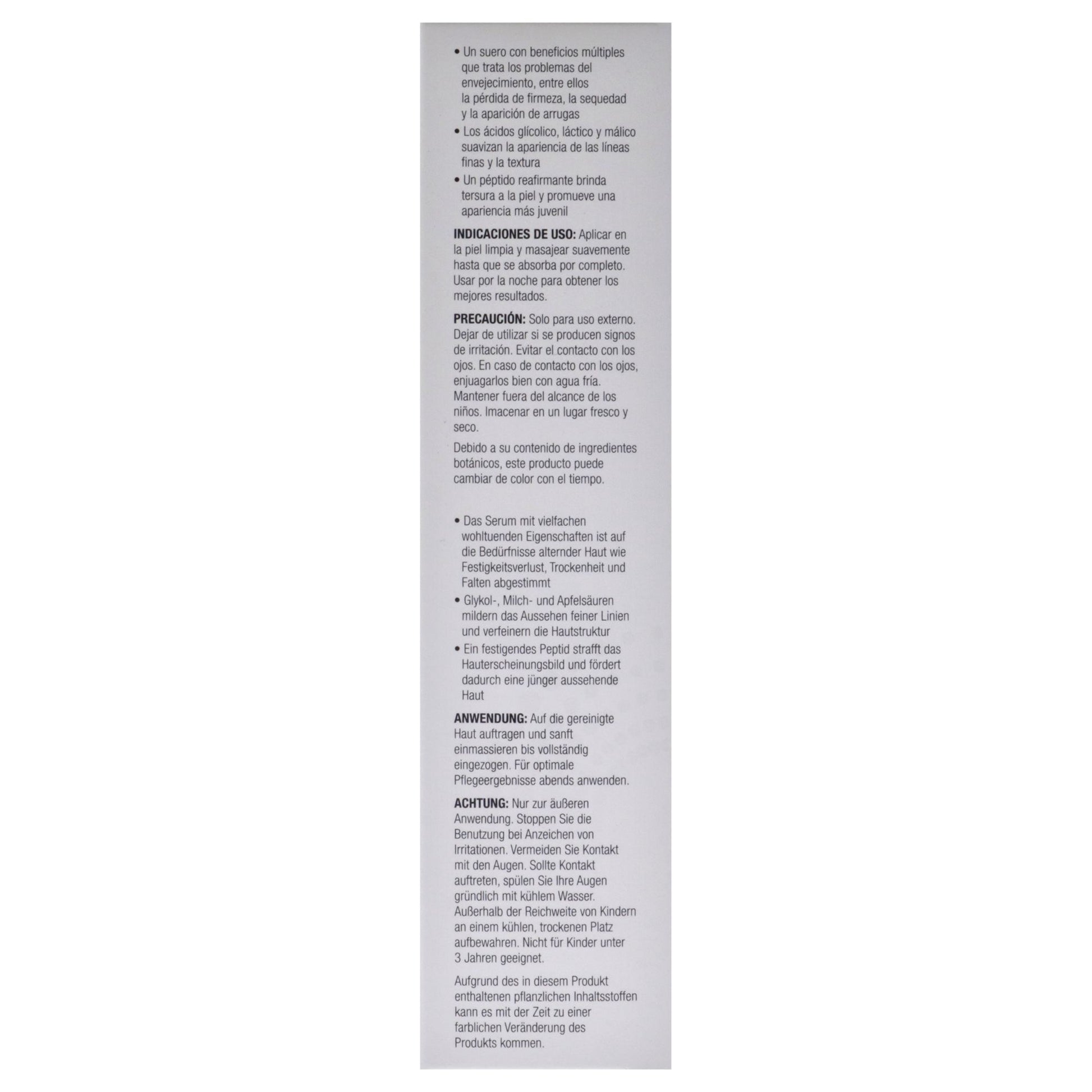 • Un suero con beneficios múltiples que trata los problemas del envejecimiento, entre ellos la pérdida de firmeza, la sequedad y la aparición de arrugas
• Los ácidos glícolico, láctico y málico suavizan la apariencia de las líneas finas y la textura
• Un péptido reafirmante brinda tersura a la piel y promueve una apariencia más juvenil

INDICACIONES DE USO: Aplicar en la piel limpia y masajear suavemente hasta que se absorba por completo. Usar por la noche para obtener los mejores resultados.

PRECAUCIÓN: Solo para uso externo. Dejar de utilizar si se producen signos de irritación. Evitar el contacto con los ojos. En caso de contacto con los ojos, enjuagarlos bien con agua fría. Mantener fuera del alcance de los niños. Imacenar en un lugar fresco y seco.

Debido a su contenido de ingredientes botánicos, este producto puede cambiar de color con el tiempo.

• Das Serum mit vielfachen wohltuenden Eigenschaften ist auf die Bedürfnisse alternder Haut wie Festigkeitsverlust, Trockenheit und Falten abgestimmt
• Glykol-, Milch- und Apfelsäuren mildern das Aussehen feiner Linien und verfeinern die Hautstruktur
• Ein festigendes Peptid strafft das Hauterscheinungsbild und fördert dadurch eine jünger aussehende Haut

ANWENDUNG: Auf die gereinigte Haut auftragen und sanft einmassieren bis vollständig eingezogen. Für optimale Pflegeergebnisse abends anwenden.

ACHTUNG: Nur zur äußeren Anwendung. Stoppen Sie die Benutzung bei Anzeichen von Irritationen. Vermeiden Sie Kontakt mit den Augen. Sollte Kontakt auftreten, spülen Sie Ihre Augen gründlich mit kühlem Wasser. Außerhalb der Reichweite von Kindern an einem kühlen, trockenen Platz aufbewahren. Nicht für Kinder unter 3 Jahren geeignet.

Aufgrund des in diesem Produkt enthaltenen pflanzlichen Inhaltsstoffen kann es mit der Zeit zu einer farblichen Veränderung des Produkts kommen.